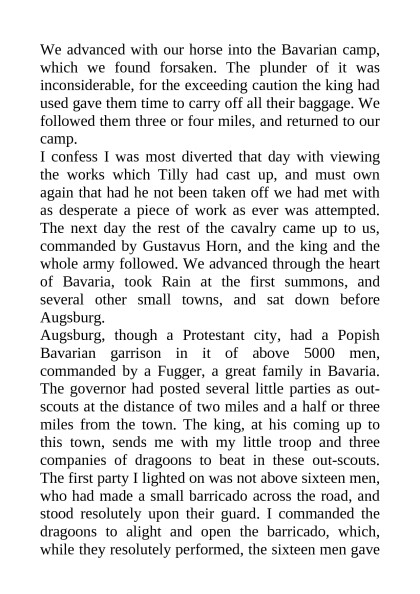 We advanced with our horse into the Bavarian camp, which we found forsaken. The plunder of it was inconsiderable, for the exceeding caution the king had used gave them time to carry off all their baggage. We followed them three or four miles, and returned to our camp.

I confess I was most diverted that day with viewing the works which Tilly had cast up, and must own again that had he not been taken off we had met with as desperate a piece of work as ever was attempted. The next day the rest of the cavalry came up to us, commanded by Gustavus Horn, and the king and the whole army followed. We advanced through the heart of Bavaria, took Rain at the first summons, and several other small towns, and sat down before Augsburg.

Augsburg, though a Protestant city, had a Popish Bavarian garrison in it of above 5000 men, commanded by a Fugger, a great family in Bavaria. The governor had posted several little parties as out-scouts at the distance of two miles and a half or three miles from the town. The king, at his coming up to this town, sends me with my little troop and three companies of dragoons to beat in these out-scouts. The first party I lighted on was not above sixteen men, who had made a small barricado across the road, and stood resolutely upon their guard. I commanded the dragoons to alight and open the barricado, which, while they resolutely performed, the sixteen men gave